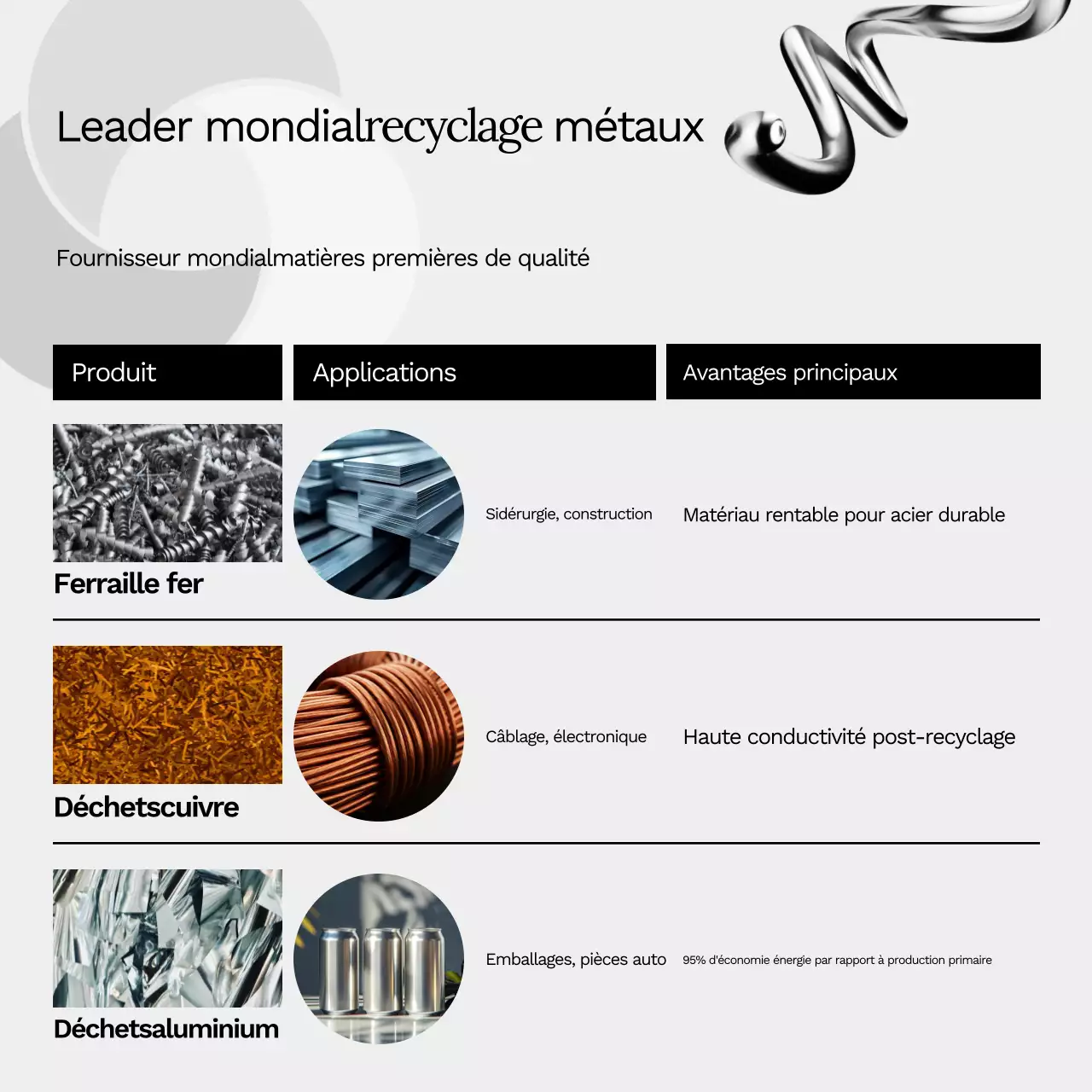 Leader mondialrecyclage métaux

Fournisseur mondialmatières premières de qualité

| Produit | Applications | Avantages principaux |
|---|---|---|
| Ferraille fer | Sidérurgie, construction | Matériau rentable pour acier durable |
| Déchetscuivre | Câblage, électronique | Haute conductivité post-recyclage |
| Déchetsaluminium | Emballages, pièces auto | 95% d'économie énergie par rapport à production primaire |